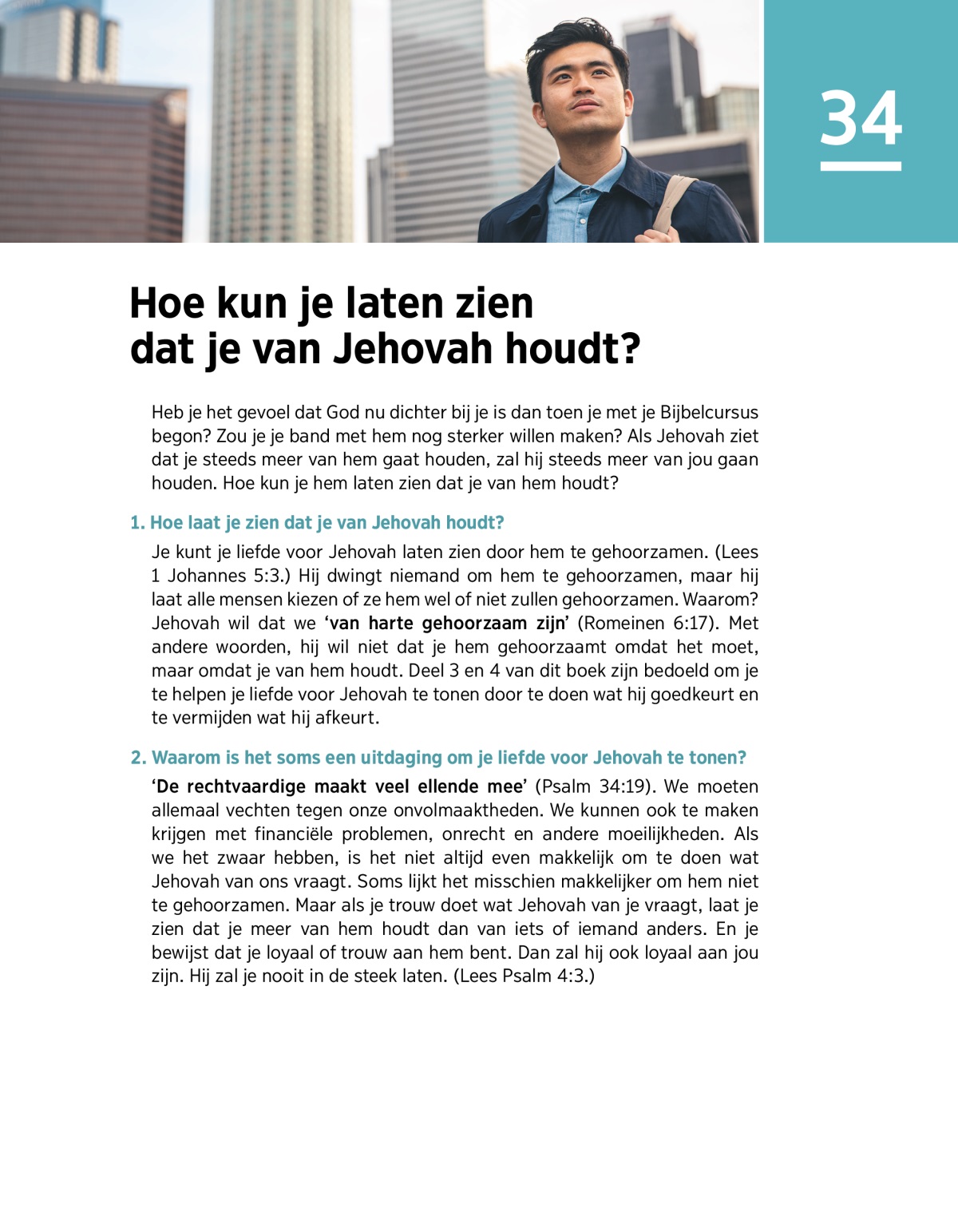 34

Hoe kun je laten zien dat je van Jehovah houdt?

Heb je het gevoel dat God nu dichter bij je is dan toen je met je Bijbelcursus begon? Zou je je band met hem nog sterker willen maken? Als Jehovah ziet dat je steeds meer van hem gaat houden, zal hij steeds meer van jou gaan houden. Hoe kun je hem laten zien dat je van hem houdt?

1. Hoe laat je zien dat je van Jehovah houdt?

Je kunt je liefde voor Jehovah laten zien door hem te gehoorzamen. (Lees 1 Johannes 5:3.) Hij dwingt niemand om hem te gehoorzamen, maar hij laat alle mensen kiezen of ze hem wel of niet zullen gehoorzamen. Waarom? Jehovah wil dat we ‘van harte gehoorzaam zijn’ (Romeinen 6:17). Met andere woorden, hij wil niet dat je hem gehoorzaamt omdat het moet, maar omdat je van hem houdt. Deel 3 en 4 van dit boek zijn bedoeld om je te helpen je liefde voor Jehovah te tonen door te doen wat hij goedkeurt en te vermijden wat hij afkeurt.

2. Waarom is het soms een uitdaging om je liefde voor Jehovah te tonen?

‘De rechtvaardige maakt veel ellende mee’ (Psalm 34:19). We moeten allemaal vechten tegen onze onvolmaaktheden. We kunnen ook te maken krijgen met financiële problemen, onrecht en andere moeilijkheden. Als we het zwaar hebben, is het niet altijd even makkelijk om te doen wat Jehovah van ons vraagt. Soms lijkt het misschien makkelijker om hem niet te gehoorzamen. Maar als je trouw doet wat Jehovah van je vraagt, laat je zien dat je meer van hem houdt dan van iets of iemand anders. En je bewijst dat je loyaal of trouw aan hem bent. Dan zal hij ook loyaal aan jou zijn. Hij zal je nooit in de steek laten. (Lees Psalm 4:3.)